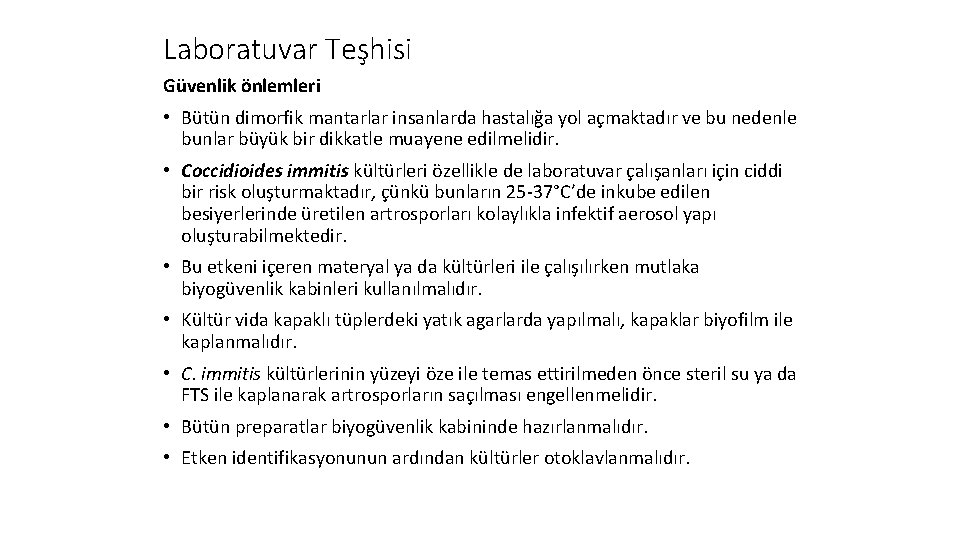 Laboratuvar Teşhisi

Güvenlik önlemleri

• Bütün dimorfik mantarlar insanlarda hastalığa yol açmaktadır ve bu nedenle bunlar büyük bir dikkatle muayene edilmelidir.

• Coccidioides immitis kültürleri özellikle de laboratuvar çalışanları için ciddi bir risk oluşturmaktadır, çünkü bunların 25-37°C'de inkube edilen besiyerlerinde üretilen artrosporları kolaylıkla infektif aerosol yapı oluşturabilmektedir.

• Bu etkeni içeren materyal ya da kültürleri ile çalışılırken mutlaka biyogüvenlik kabinleri kullanılmalıdır.

• Kültür vida kapaklı tüplerdeki yatık agarlarda yapılmalı, kapaklar biyofilm ile kaplanmalıdır.

• C. immitis kültürlerinin yüzeyi öze ile temas ettirilmeden önce steril su ya da FTS ile kaplanarak artrosporların saçılması engellenmelidir.

• Bütün preparatlar biyogüvenlik kabininde hazırlanmalıdır.

• Etken identifikasyonunun ardından kültürler otoklavlanmalıdır.